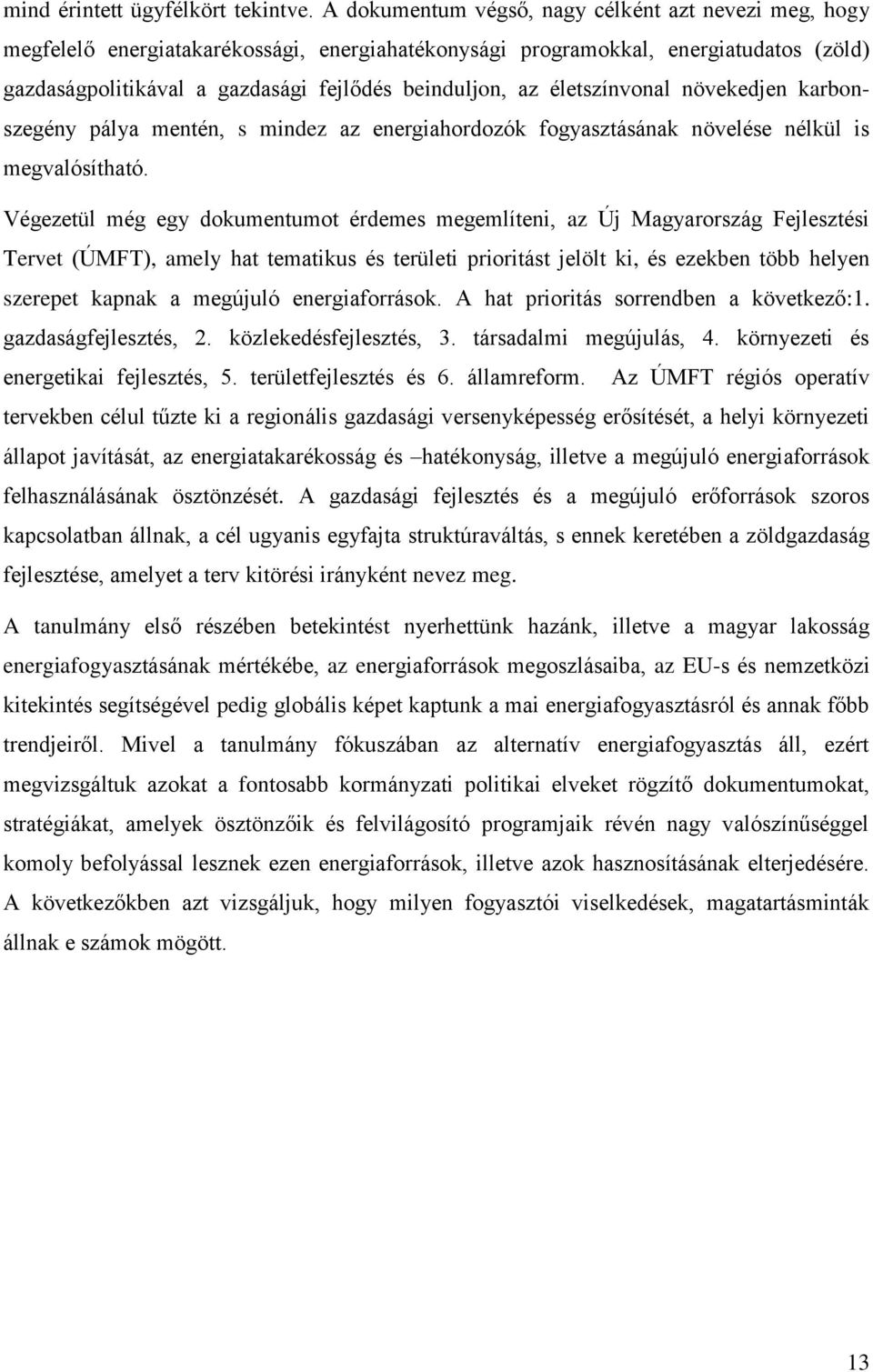 mind érintett ügyfélkört tekintve. A dokumentum végső, nagy célként azt nevezi meg, hogy megfelelő energiatakarékossági, energiahatékonysági programokkal, energiatudatos (zöld) gazdaságpolitikával a gazdasági fejlődés beinduljon, az életszínvonal növekedjen karbonszegény pálya mentén, s mindez az energiahordozók fogyasztásának növelése nélkül is megvalósítható.

Végezetül még egy dokumentumot érdemes megemlíteni, az Új Magyarország Fejlesztési Tervet (ÚMFT), amely hat tematikus és területi prioritást jelölt ki, és ezekben több helyen szerepet kapnak a megújuló energiaforrások. A hat prioritás sorrendben a következő:1. gazdaságfejlesztés, 2. közlekedésfejlesztés, 3. társadalmi megújulás, 4. környezeti és energetikai fejlesztés, 5. területfejlesztés és 6. államreform. Az ÚMFT régiós operatív tervekben célul tűzte ki a regionális gazdasági versenyképesség erősítését, a helyi környezeti állapot javítását, az energiatakarékosság és –hatékonyság, illetve a megújuló energiaforrások felhasználásának ösztönzését. A gazdasági fejlesztés és a megújuló erőforrások szoros kapcsolatban állnak, a cél ugyanis egyfajta struktúraváltás, s ennek keretében a zöldgazdaság fejlesztése, amelyet a terv kitörési irányként nevez meg.

A tanulmány első részében betekintést nyerhettünk hazánk, illetve a magyar lakosság energiafogyasztásának mértékébe, az energiaforrások megoszlásaiba, az EU-s és nemzetközi kitekintés segítségével pedig globális képet kaptunk a mai energiafogyasztásról és annak főbb trendjeiről. Mivel a tanulmány fókuszában az alternatív energiafogyasztás áll, ezért megvizsgáltuk azokat a fontosabb kormányzati politikai elveket rögzítő dokumentumokat, stratégiákat, amelyek ösztönzőik és felvilágosító programjaik révén nagy valószínűséggel komoly befolyással lesznek ezen energiaforrások, illetve azok hasznosításának elterjedésére. A következőkben azt vizsgáljuk, hogy milyen fogyasztói viselkedések, magatartásminták állnak e számok mögött.

13